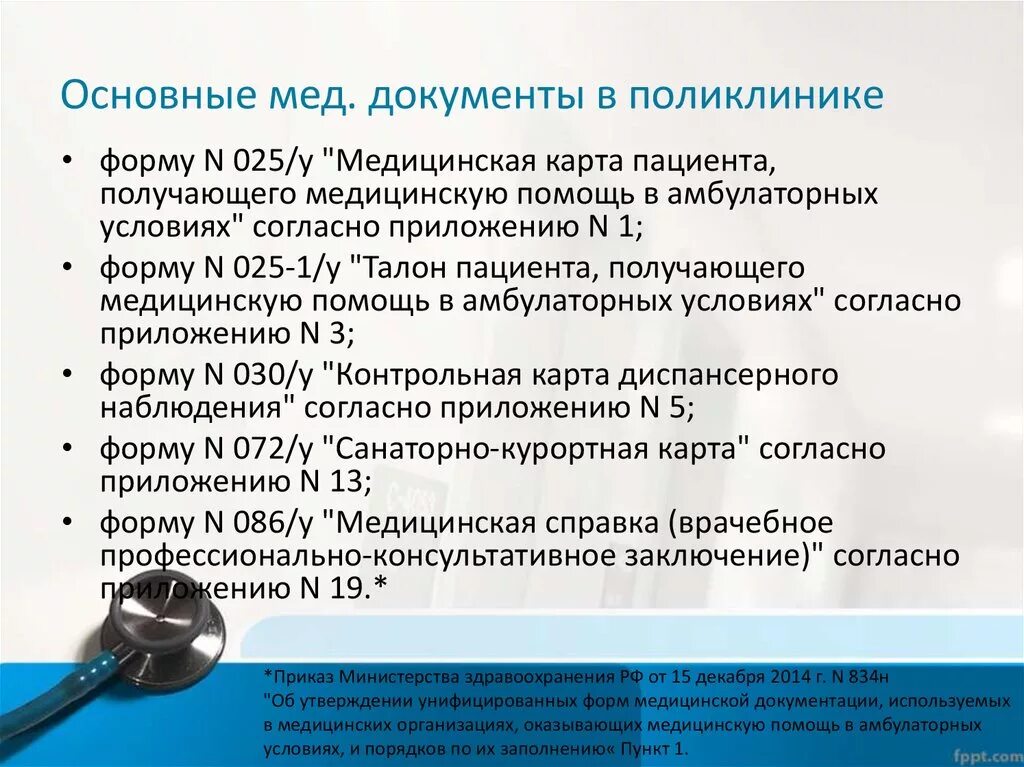 Основные мед. документы в поликлинике

• форму N 025/у "Медицинская карта пациента, получающего медицинскую помощь в амбулаторных условиях" согласно приложению N 1;
• форму N 025-1/у "Талон пациента, получающего медицинскую помощь в амбулаторных условиях" согласно приложению N 3;
• форму N 030/у "Контрольная карта диспансерного наблюдения" согласно приложению N 5;
• форму N 072/у "Санаторно-курортная карта" согласно приложению N 13;
• форму N 086/у "Медицинская справка (врачебное профессионально-консультативное заключение)" согласно приложению N 19.*

*Приказ Министерства здравоохранения РФ от 15 декабря 2014 г. N 834н "Об утверждении унифицированных форм медицинской документации, используемых в медицинских организациях, оказывающих медицинскую помощь в амбулаторных условиях, и порядков по их заполнению« Пункт 1.

fppt.com